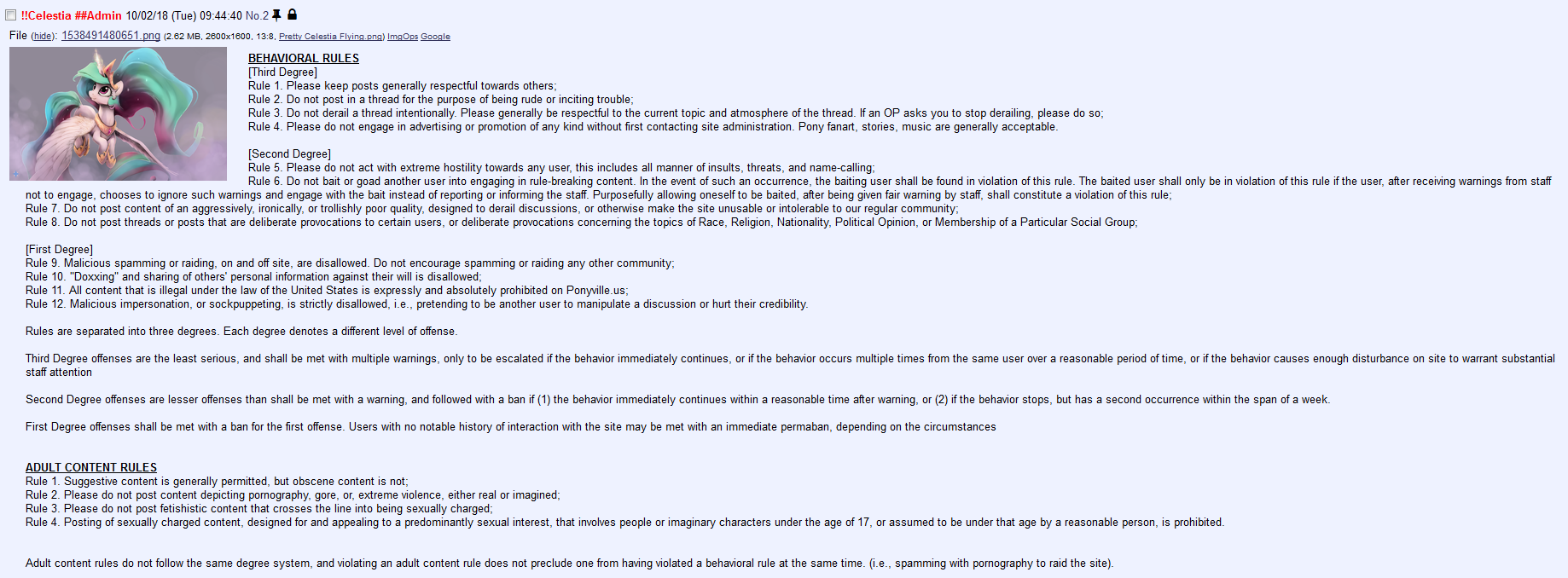 !!Celestia ##Admin 10/02/18 (Tue) 09:44:40 No.2

File (hide): 1538491480651.png (2.62 MB, 2600x1600, 13:8, Pretty Celestia Flying.png) ImgOps Google

BEHAVIORAL RULES
[Third Degree]
Rule 1. Please keep posts generally respectful towards others;
Rule 2. Do not post in a thread for the purpose of being rude or inciting trouble;
Rule 3. Do not derail a thread intentionally. Please generally be respectful to the current topic and atmosphere of the thread. If an OP asks you to stop derailing, please do so;
Rule 4. Please do not engage in advertising or promotion of any kind without first contacting site administration. Pony fanart, stories, music are generally acceptable.

[Second Degree]
Rule 5. Please do not act with extreme hostility towards any user, this includes all manner of insults, threats, and name-calling;
Rule 6. Do not bait or goad another user into engaging in rule-breaking content. In the event of such an occurrence, the baiting user shall be found in violation of this rule. The baited user shall only be in violation of this rule if the user, after receiving warnings from staff not to engage, chooses to ignore such warnings and engage with the bait instead of reporting or informing the staff. Purposefully allowing oneself to be baited, after being given fair warning by staff, shall constitute a violation of this rule;
Rule 7. Do not post content of an aggressively, ironically, or trollishly poor quality, designed to derail discussions, or otherwise make the site unusable or intolerable to our regular community;
Rule 8. Do not post threads or posts that are deliberate provocations to certain users, or deliberate provocations concerning the topics of Race, Religion, Nationality, Political Opinion, or Membership of a Particular Social Group;

[First Degree]
Rule 9. Malicious spamming or raiding, on and off site, are disallowed. Do not encourage spamming or raiding any other community;
Rule 10. "Doxxing" and sharing of others' personal information against their will is disallowed;
Rule 11. All content that is illegal under the law of the United States is expressly and absolutely prohibited on Ponyville.us;
Rule 12. Malicious impersonation, or sockpuppeting, is strictly disallowed, i.e., pretending to be another user to manipulate a discussion or hurt their credibility.

Rules are separated into three degrees. Each degree denotes a different level of offense.

Third Degree offenses are the least serious, and shall be met with multiple warnings, only to be escalated if the behavior immediately continues, or if the behavior occurs multiple times from the same user over a reasonable period of time, or if the behavior causes enough disturbance on site to warrant substantial staff attention

Second Degree offenses are lesser offenses than shall be met with a warning, and followed with a ban if (1) the behavior immediately continues within a reasonable time after warning, or (2) if the behavior stops, but has a second occurrence within the span of a week.

First Degree offenses shall be met with a ban for the first offense. Users with no notable history of interaction with the site may be met with an immediate permaban, depending on the circumstances

ADULT CONTENT RULES
Rule 1. Suggestive content is generally permitted, but obscene content is not;
Rule 2. Please do not post content depicting pornography, gore, or, extreme violence, either real or imagined;
Rule 3. Please do not post fetishistic content that crosses the line into being sexually charged;
Rule 4. Posting of sexually charged content, designed for and appealing to a predominantly sexual interest, that involves people or imaginary characters under the age of 17, or assumed to be under that age by a reasonable person, is prohibited.

Adult content rules do not follow the same degree system, and violating an adult content rule does not preclude one from having violated a behavioral rule at the same time. (i.e., spamming with pornography to raid the site).